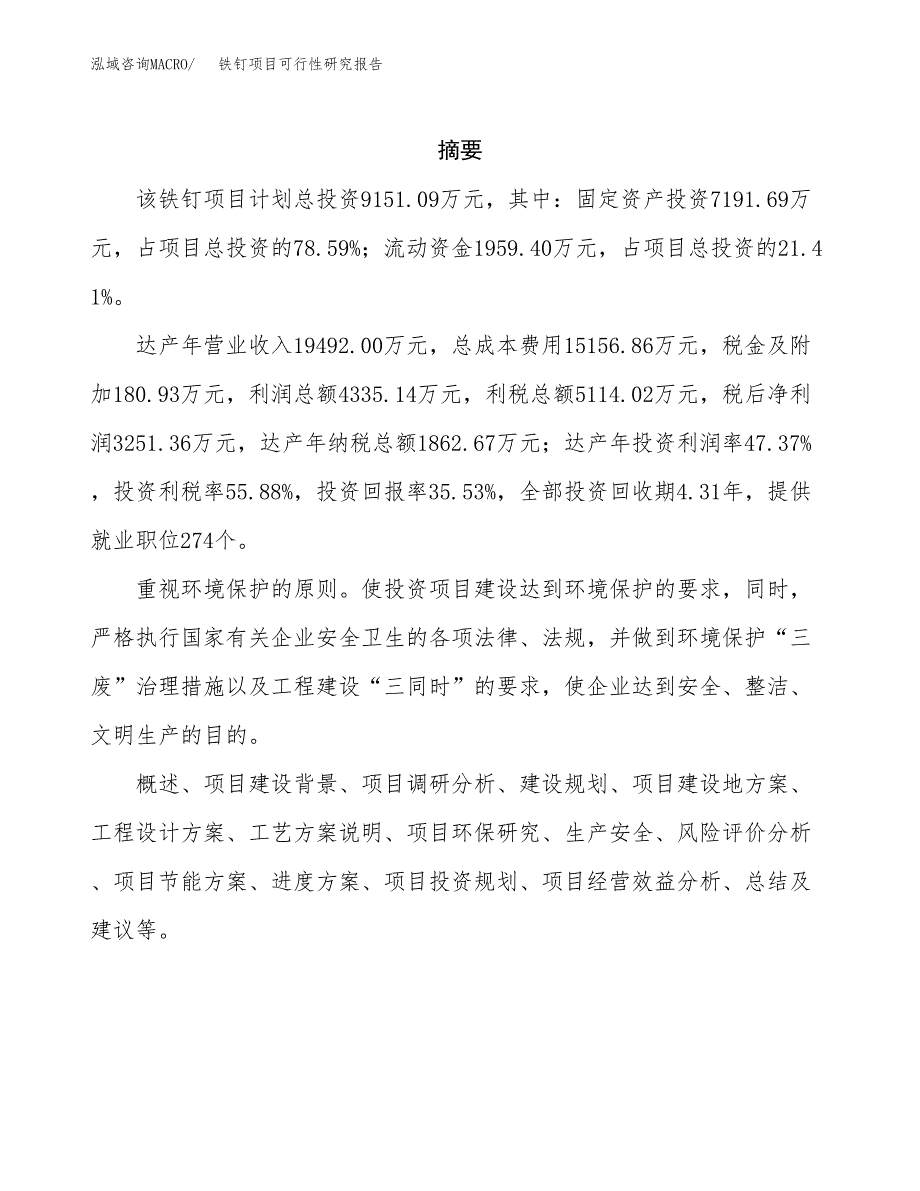 泓域咨询MACRO/　铁钉项目可行性研究报告

摘要

该铁钉项目计划总投资9151.09万元，其中：固定资产投资7191.69万元，占项目总投资的78.59%；流动资金1959.40万元，占项目总投资的21.41%。

达产年营业收入19492.00万元，总成本费用15156.86万元，税金及附加180.93万元，利润总额4335.14万元，利税总额5114.02万元，税后净利润3251.36万元，达产年纳税总额1862.67万元；达产年投资利润率47.37%，投资利税率55.88%，投资回报率35.53%，全部投资回收期4.31年，提供就业职位274个。

重视环境保护的原则。使投资项目建设达到环境保护的要求，同时，严格执行国家有关企业安全卫生的各项法律、法规，并做到环境保护“三废”治理措施以及工程建设“三同时”的要求，使企业达到安全、整洁、文明生产的目的。

概述、项目建设背景、项目调研分析、建设规划、项目建设地方案、工程设计方案、工艺方案说明、项目环保研究、生产安全、风险评价分析、项目节能方案、进度方案、项目投资规划、项目经营效益分析、总结及建议等。